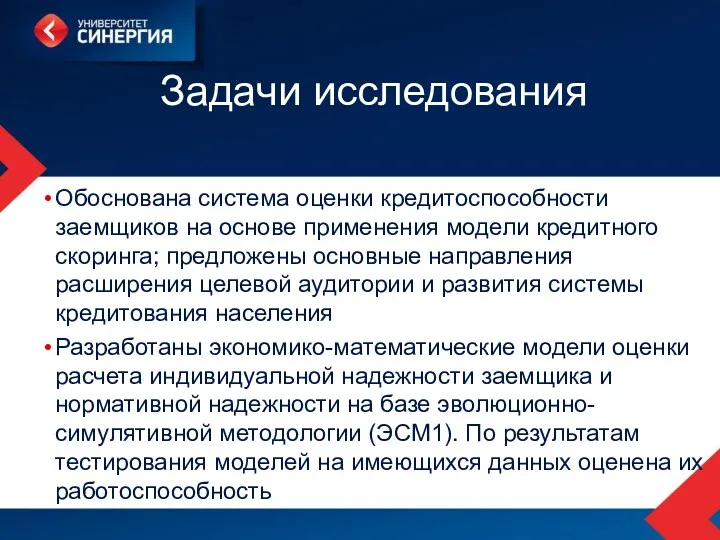 УНИВЕРСИТЕТ
СИНЕРГИЯ

Задачи исследования

• Обоснована система оценки кредитоспособности заемщиков на основе применения модели кредитного скоринга; предложены основные направления расширения целевой аудитории и развития системы кредитования населения

• Разработаны экономико-математические модели оценки расчета индивидуальной надежности заемщика и нормативной надежности на базе эволюционно-симулятивной методологии (ЭСМ1). По результатам тестирования моделей на имеющихся данных оценена их работоспособность